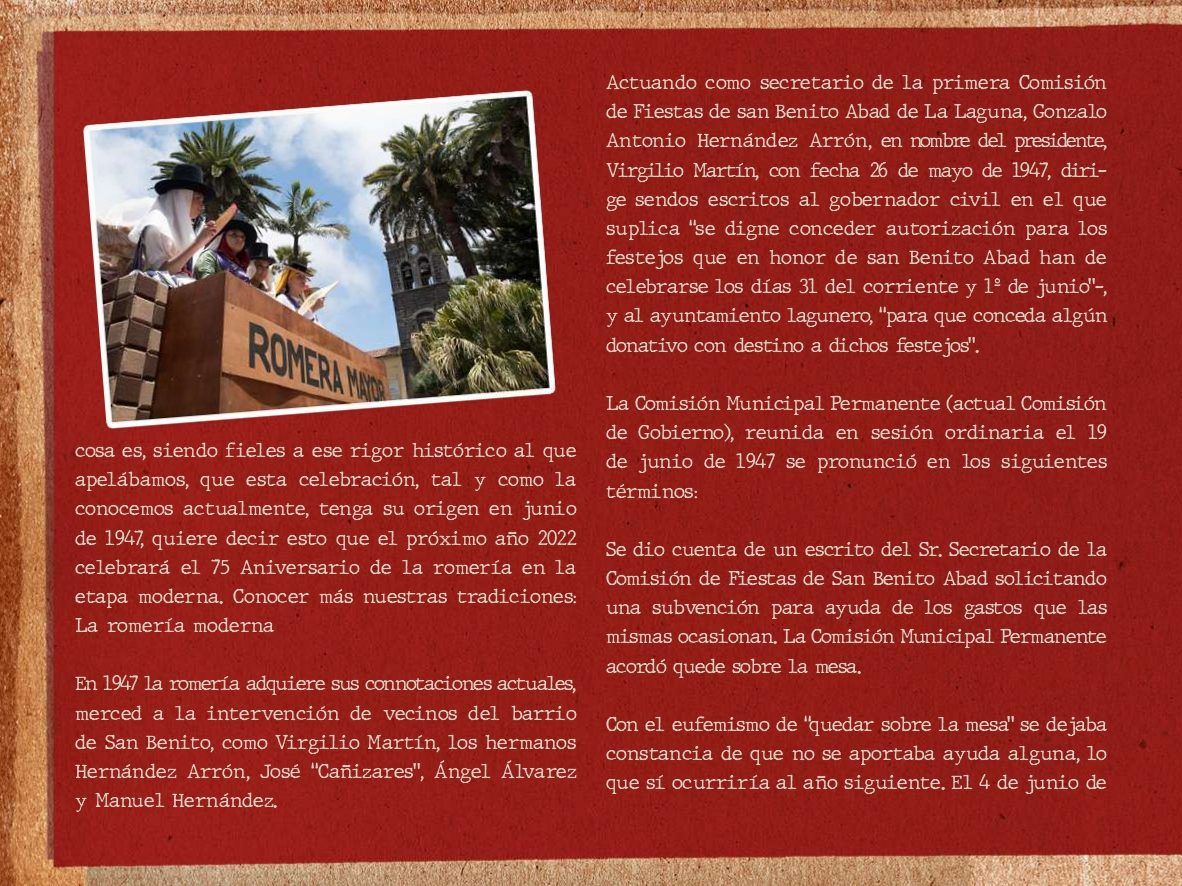 ROMERA MAYOR

cosa es, siendo fieles a ese rigor histórico al que apelábamos, que esta celebración, tal y como la conocemos actualmente, tenga su origen en junio de 1947, quiere decir esto que el próximo año 2022 celebrará el 75 Aniversario de la romería en la etapa moderna. Conocer más nuestras tradiciones: La romería moderna

En 1947 la romería adquiere sus connotaciones actuales, merced a la intervención de vecinos del barrio de San Benito, como Virgilio Martín, los hermanos Hernández Arrón, José "Cañizares", Ángel Álvarez y Manuel Hernández.

Actuando como secretario de la primera Comisión de Fiestas de san Benito Abad de La Laguna, Gonzalo Antonio Hernández Arrón, en nombre del presidente, Virgilio Martín, con fecha 26 de mayo de 1947, dirige sendos escritos al gobernador civil en el que suplica "se digne conceder autorización para los festejos que en honor de san Benito Abad han de celebrarse los días 31 del corriente y 1º de junio"-, y al ayuntamiento lagunero, "para que conceda algún donativo con destino a dichos festejos".

La Comisión Municipal Permanente (actual Comisión de Gobierno), reunida en sesión ordinaria el 19 de junio de 1947 se pronunció en los siguientes términos:

Se dio cuenta de un escrito del Sr. Secretario de la Comisión de Fiestas de San Benito Abad solicitando una subvención para ayuda de los gastos que las mismas ocasionan. La Comisión Municipal Permanente acordó quede sobre la mesa.

Con el eufemismo de "quedar sobre la mesa" se dejaba constancia de que no se aportaba ayuda alguna, lo que sí ocurriría al año siguiente. El 4 de junio de